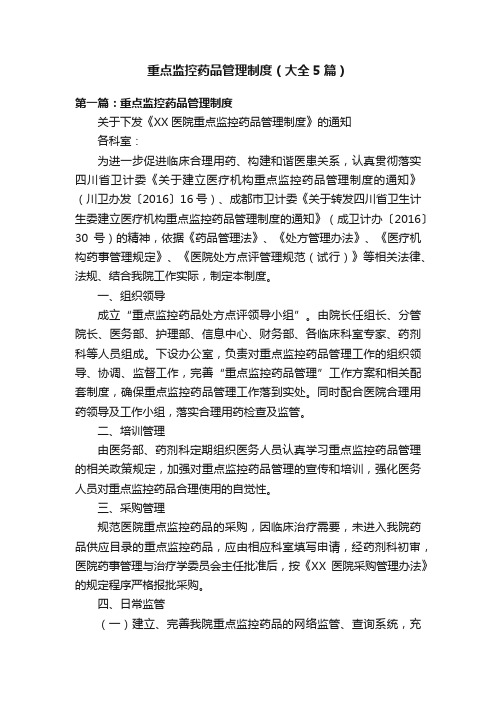 重点监控药品管理制度（大全5篇）

第一篇：重点监控药品管理制度

关于下发《XX 医院重点监控药品管理制度》的通知

各科室：

为进一步促进临床合理用药、构建和谐医患关系，认真贯彻落实四川省卫计委《关于建立医疗机构重点监控药品管理制度的通知》（川卫办发〔2016〕16 号）、成都市卫计委《关于转发四川省卫生计生委建立医疗机构重点监控药品管理制度的通知》（成卫计办〔2016〕30 号）的精神，依据《药品管理法》、《处方管理办法》、《医疗机构药事管理规定》、《医院处方点评管理规范（试行）》等相关法律、法规、结合我院工作实际，制定本制度。

一、组织领导

成立“重点监控药品处方点评领导小组”。由院长任组长、分管院长、医务部、护理部、信息中心、财务部、各临床科室专家、药剂科等人员组成。下设办公室，负责对重点监控药品管理工作的组织领导、协调、监督工作，完善“重点监控药品管理”工作方案和相关配套制度，确保重点监控药品管理工作落到实处。同时配合医院合理用药领导及工作小组，落实合理用药检查及监管。

二、培训管理

由医务部、药剂科定期组织医务人员认真学习重点监控药品管理的相关政策规定，加强对重点监控药品管理的宣传和培训，强化医务人员对重点监控药品合理使用的自觉性。

三、采购管理

规范医院重点监控药品的采购，因临床治疗需要，未进入我院药品供应目录的重点监控药品，应由相应科室填写申请，经药剂科初审，医院药事管理与治疗学委员会主任批准后，按《XX 医院采购管理办法》的规定程序严格报批采购。

四、日常监管

（一）建立、完善我院重点监控药品的网络监管、查询系统，充